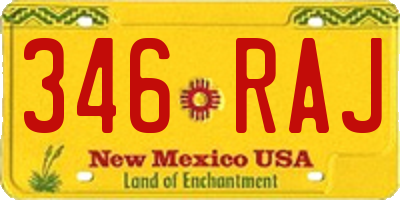 346 RAJ

New Mexico USA
Land of Enchantment